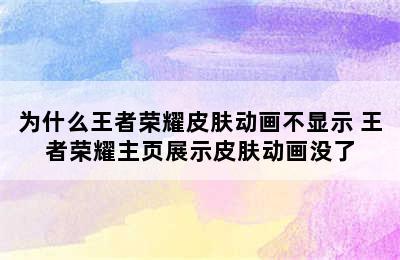 为什么王者荣耀皮肤动画不显示 王者荣耀主页展示皮肤动画没了